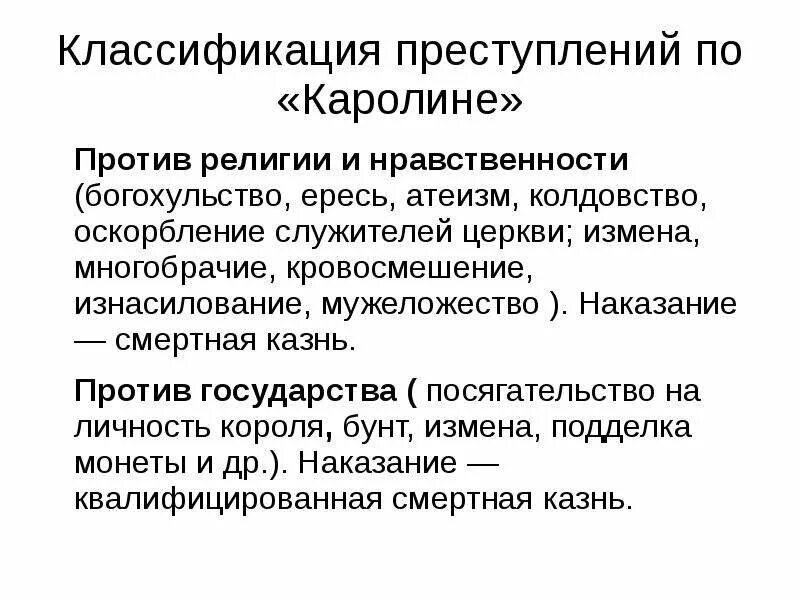 Классификация преступлений по «Каролине»

Против религии и нравственности (богохульство, ересь, атеизм, колдовство, оскорбление служителей церкви; измена, многобрачие, кровосмешение, изнасилование, мужеложество ). Наказание — смертная казнь.

Против государства ( посягательство на личность короля, бунт, измена, подделка монеты и др.). Наказание — квалифицированная смертная казнь.